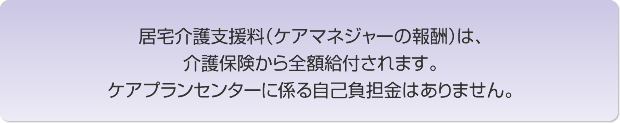 居宅介護支援料（ケアマネジャーの報酬）は、
介護保険から全額給付されます。
ケアプランセンターに係る自己負担金はありません。